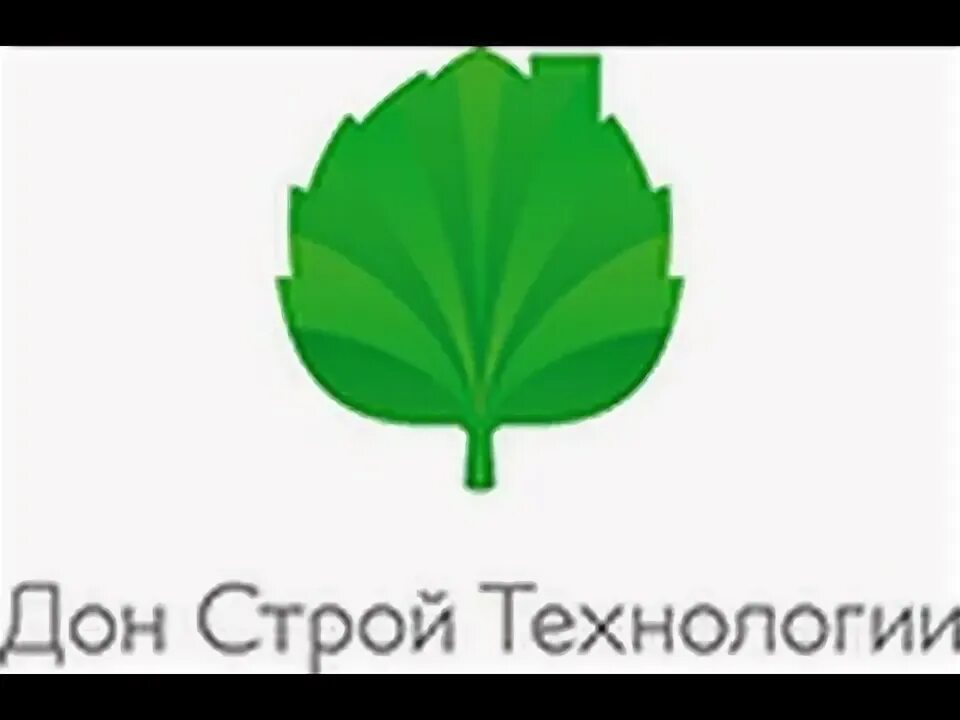 Дон Строй Технологии